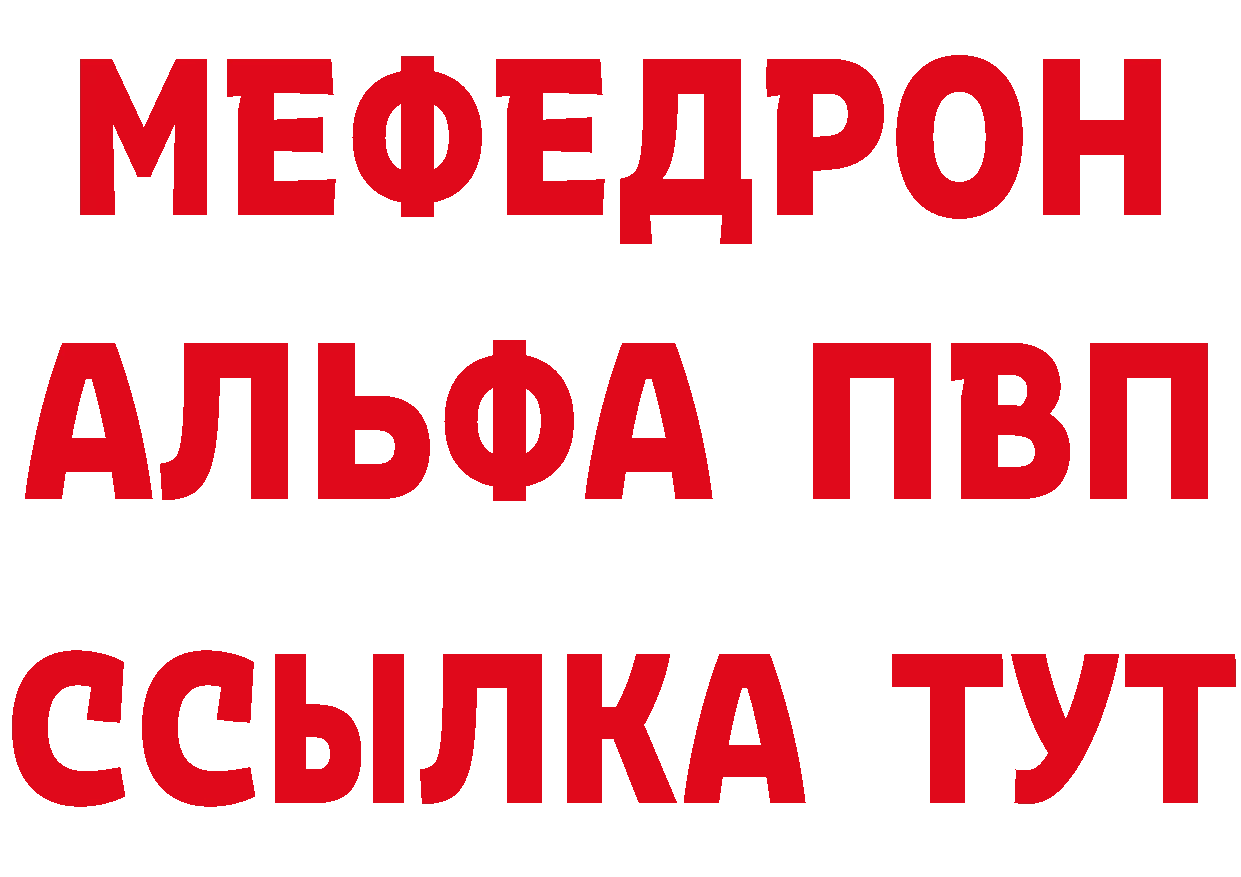 МЕФЕДРОН
АЛЬФА ПВП
ССЫЛКА ТУТ